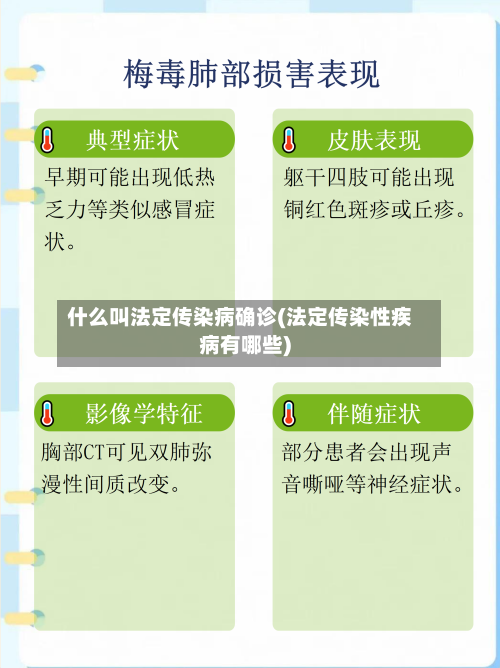 梅毒肺部损害表现

典型症状

早期可能出现低热乏力等类似感冒症状。

皮肤表现

躯干四肢可能出现铜红色斑疹或丘疹。

什么叫法定传染病确诊(法定传染性疾病有哪些)

影像学特征

胸部CT可见双肺弥漫性间质改变。

伴随症状

部分患者会出现声音嘶哑等神经症状。